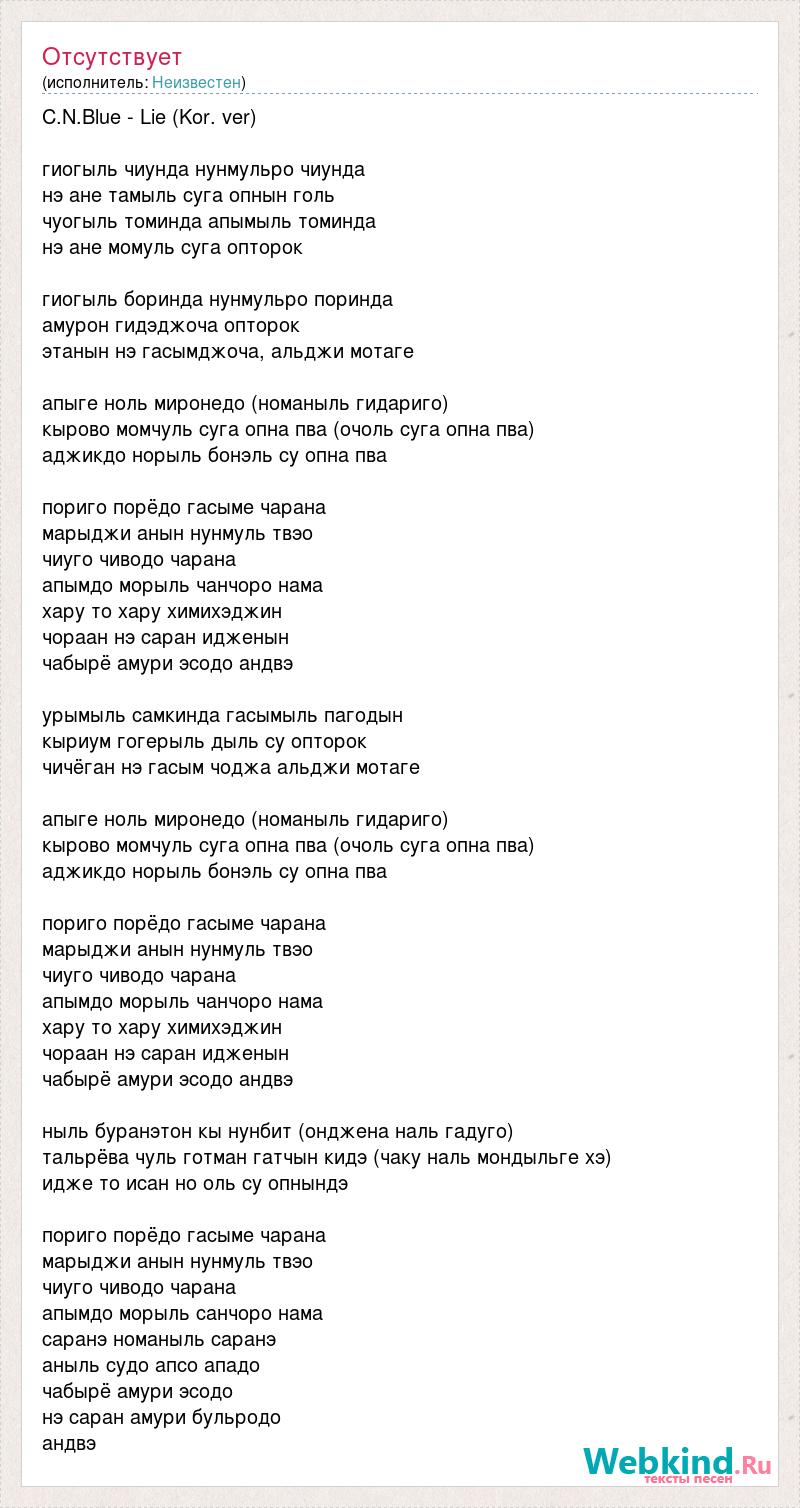 Отсутствует
(исполнитель: Неизвестен)

C.N.Blue - Lie (Kor. ver)

гиогыль чиунда нунмульро чиунда
нэ ане тамыль суга опнын голь
чуогыль томинда апымыль томинда
нэ ане момуль суга опторок

гиогыль боринда нунмульро поринда
амурон гидэджоча опторок
этанын нэ гасымджоча, альджи мотаге

апыге ноль миронедо (номаныль гидариго)
кырово момчуль суга опна пва (очоль суга опна пва)
аджикдо норыль бонэль су опна пва

пориго порёдо гасыме чарана
марыджи анын нунмуль твэо
чиуго чиводо чарана
апымдо морыль чанчоро нама
хару то хару химихэджин
чораан нэ саран идженын
чабырё амури эсодо андвэ

урымыль самкинда гасымыль пагодын
кыриум гогерыль дыль су опторок
чичёган нэ гасым чоджа альджи мотаге

апыге ноль миронедо (номаныль гидариго)
кырово момчуль суга опна пва (очоль суга опна пва)
аджикдо норыль бонэль су опна пва

пориго порёдо гасыме чарана
марыджи анын нунмуль твэо
чиуго чиводо чарана
апымдо морыль чанчоро нама
хару то хару химихэджин
чораан нэ саран идженын
чабырё амури эсодо андвэ

ныль буранэтон кы нунбит (онджена наль гадуго)
тальрёва чуль готман гатчын кидэ (чаку наль мондыльге хэ)
идже то исан но оль су опнындэ

пориго порёдо гасыме чарана
марыджи анын нунмуль твэо
чиуго чиводо чарана
апымдо морыль санчоро нама
саранэ номаныль саранэ
аныль судо апсо ападо
чабырё амури эсодо
нэ саран амури бульродо
андвэ

Webkind.Ru
тексты песен